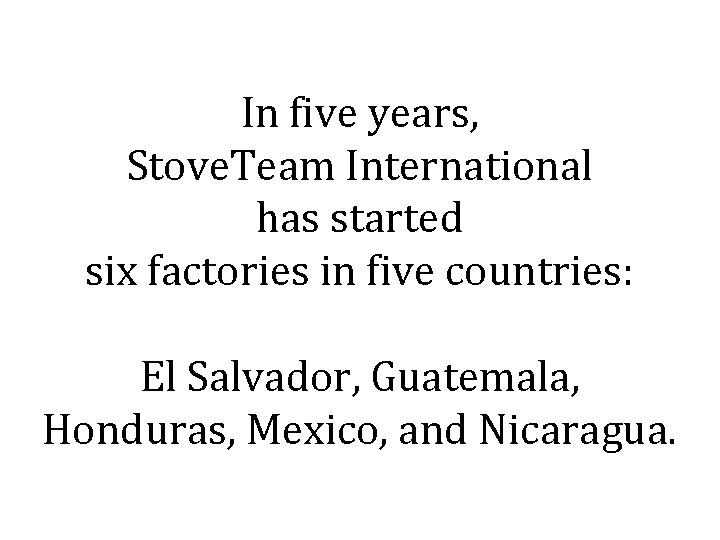 In five years,
StoveTeam International
has started
six factories in five countries:

El Salvador, Guatemala,
Honduras, Mexico, and Nicaragua.